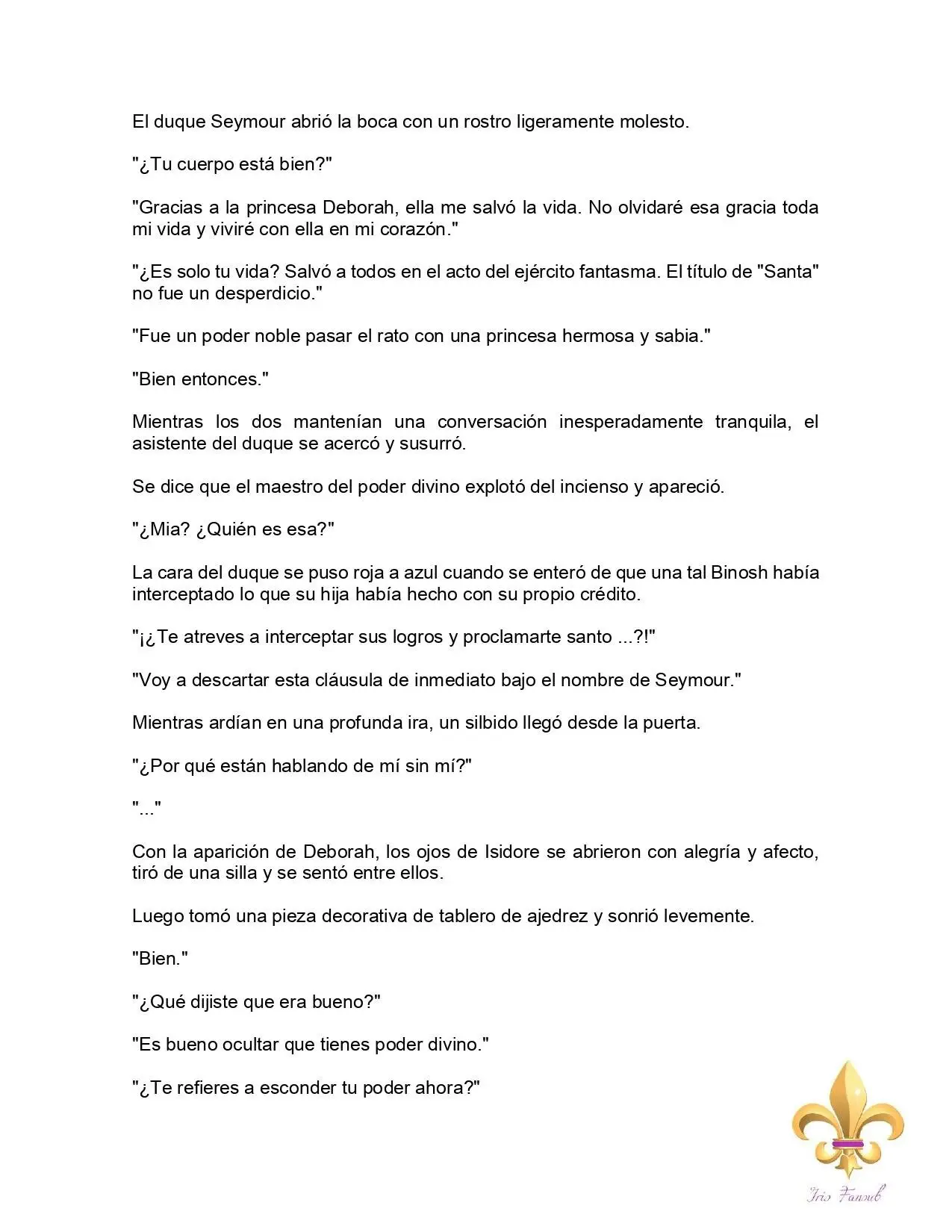 El duque Seymour abrió la boca con un rostro ligeramente molesto.

"¿Tu cuerpo está bien?"

"Gracias a la princesa Deborah, ella me salvó la vida. No olvidaré esa gracia toda mi vida y viviré con ella en mi corazón."

"¿Es solo tu vida? Salvó a todos en el acto del ejército fantasma. El título de "Santa" no fue un desperdicio."

"Fue un poder noble pasar el rato con una princesa hermosa y sabia."

"Bien entonces."

Mientras los dos mantenían una conversación inesperadamente tranquila, el asistente del duque se acercó y susurró.

Se dice que el maestro del poder divino explotó del incienso y apareció.

"¿Mia? ¿Quién es esa?"

La cara del duque se puso roja a azul cuando se enteró de que una tal Binosh había interceptado lo que su hija había hecho con su propio crédito.

"¡¿Te atreves a interceptar sus logros y proclamarte santo ...?!"

"Voy a descartar esta cláusula de inmediato bajo el nombre de Seymour."

Mientras ardían en una profunda ira, un silbido llegó desde la puerta.

"¿Por qué están hablando de mí sin mí?"

"..."

Con la aparición de Deborah, los ojos de Isidore se abrieron con alegría y afecto, tiró de una silla y se sentó entre ellos.

Luego tomó una pieza decorativa de tablero de ajedrez y sonrió levemente.

"Bien."

"¿Qué dijiste que era bueno?"

"Es bueno ocultar que tienes poder divino."

"¿Te refieres a esconder tu poder ahora?"

Iris Fansub